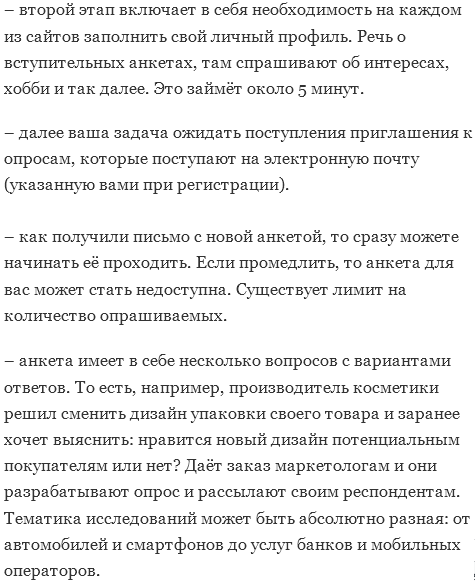 – второй этап включает в себя необходимость на каждом из сайтов заполнить свой личный профиль. Речь о вступительных анкетах, там спрашивают об интересах, хобби и так далее. Это займёт около 5 минут.

– далее ваша задача ожидать поступления приглашения к опросам, которые поступают на электронную почту (указанную вами при регистрации).

– как получили письмо с новой анкетой, то сразу можете начинать её проходить. Если промедлить, то анкета для вас может стать недоступна. Существует лимит на количество опрашиваемых.

– анкета имеет в себе несколько вопросов с вариантами ответов. То есть, например, производитель косметики решил сменить дизайн упаковки своего товара и заранее хочет выяснить: нравится новый дизайн потенциальным покупателям или нет? Даёт заказ маркетологам и они разрабатывают опрос и рассылают своим респондентам. Тематика исследований может быть абсолютно разная: от автомобилей и смартфонов до услуг банков и мобильных операторов.